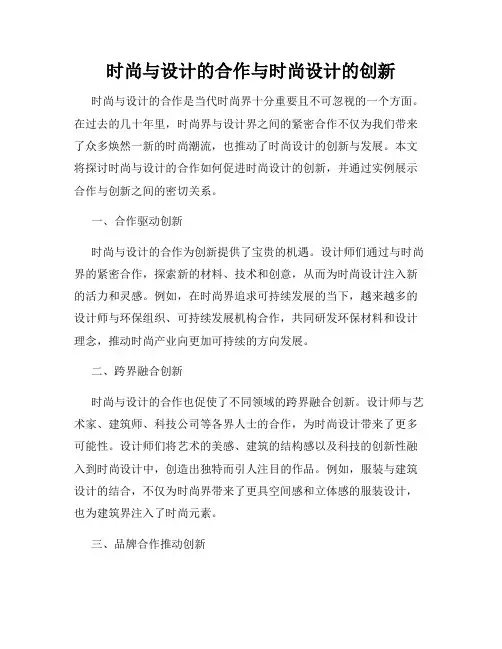 时尚与设计的合作与时尚设计的创新

时尚与设计的合作是当代时尚界十分重要且不可忽视的一个方面。在过去的几十年里，时尚界与设计界之间的紧密合作不仅为我们带来了众多焕然一新的时尚潮流，也推动了时尚设计的创新与发展。本文将探讨时尚与设计的合作如何促进时尚设计的创新，并通过实例展示合作与创新之间的密切关系。

一、合作驱动创新

时尚与设计的合作为创新提供了宝贵的机遇。设计师们通过与时尚界的紧密合作，探索新的材料、技术和创意，从而为时尚设计注入新的活力和灵感。例如，在时尚界追求可持续发展的当下，越来越多的设计师与环保组织、可持续发展机构合作，共同研发环保材料和设计理念，推动时尚产业向更加可持续的方向发展。

二、跨界融合创新

时尚与设计的合作也促使了不同领域的跨界融合创新。设计师与艺术家、建筑师、科技公司等各界人士的合作，为时尚设计带来了更多可能性。设计师们将艺术的美感、建筑的结构感以及科技的创新性融入到时尚设计中，创造出独特而引人注目的作品。例如，服装与建筑设计的结合，不仅为时尚界带来了更具空间感和立体感的服装设计，也为建筑界注入了时尚元素。

三、品牌合作推动创新